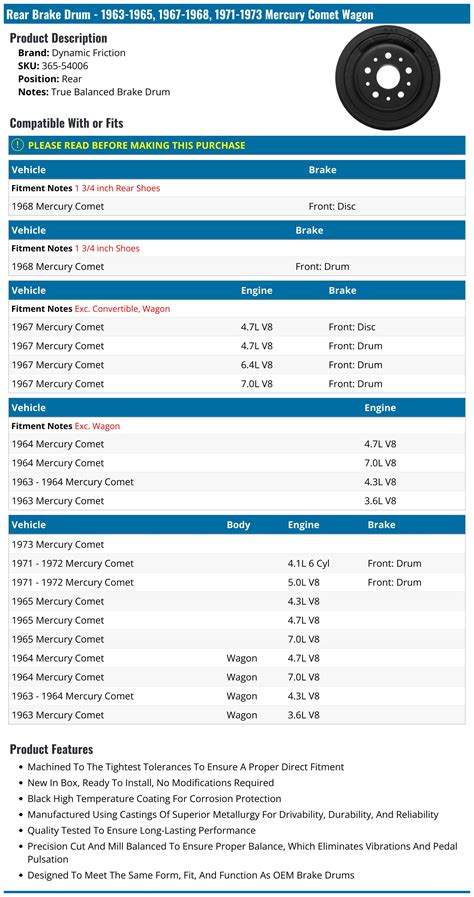 Rear Brake Drum - 1963-1965, 1967-1968, 1971-1973 Mercury Comet Wagon

Product Description
Brand: Dynamic Friction
SKU: 365-54006
Position: Rear
Notes: True Balanced Brake Drum

Compatible With or Fits

PLEASE READ BEFORE MAKING THIS PURCHASE

| Vehicle | Brake |
|---|---|
| Fitment Notes 1 3/4 inch Rear Shoes | |
| 1968 Mercury Comet | Front: Disc |

| Vehicle | Brake |
|---|---|
| Fitment Notes 1 3/4 inch Shoes | |
| 1968 Mercury Comet | Front: Drum |

| Vehicle | Engine | Brake |
|---|---|---|
| Fitment Notes Exc. Convertible, Wagon | | |
| 1967 Mercury Comet | 4.7L V8 | Front: Disc |
| 1967 Mercury Comet | 4.7L V8 | Front: Drum |
| 1967 Mercury Comet | 6.4L V8 | Front: Drum |
| 1967 Mercury Comet | 7.0L V8 | Front: Drum |

| Vehicle | Engine |
|---|---|
| Fitment Notes Exc. Wagon | |
| 1964 Mercury Comet | 4.7L V8 |
| 1964 Mercury Comet | 7.0L V8 |
| 1963 - 1964 Mercury Comet | 4.3L V8 |
| 1963 Mercury Comet | 3.6L V8 |

| Vehicle | Body | Engine | Brake |
|---|---|---|---|
| 1973 Mercury Comet | | | |
| 1971 - 1972 Mercury Comet | | 4.1L 6 Cyl | Front: Drum |
| 1971 - 1972 Mercury Comet | | 5.0L V8 | Front: Drum |
| 1965 Mercury Comet | | 4.3L V8 | |
| 1965 Mercury Comet | | 4.7L V8 | |
| 1965 Mercury Comet | | 7.0L V8 | |
| 1964 Mercury Comet | Wagon | 4.7L V8 | |
| 1964 Mercury Comet | Wagon | 7.0L V8 | |
| 1963 - 1964 Mercury Comet | Wagon | 4.3L V8 | |
| 1963 Mercury Comet | Wagon | 3.6L V8 | |

Product Features
• Machined To The Tightest Tolerances To Ensure A Proper Direct Fitment
• New In Box, Ready To Install, No Modifications Required
• Black High Temperature Coating For Corrosion Protection
• Manufactured Using Castings Of Superior Metallurgy For Drivability, Durability, And Reliability
• Quality Tested To Ensure Long-Lasting Performance
• Precision Cut And Mill Balanced To Ensure Proper Balance, Which Eliminates Vibrations And Pedal Pulsation
• Designed To Meet The Same Form, Fit, And Function As OEM Brake Drums